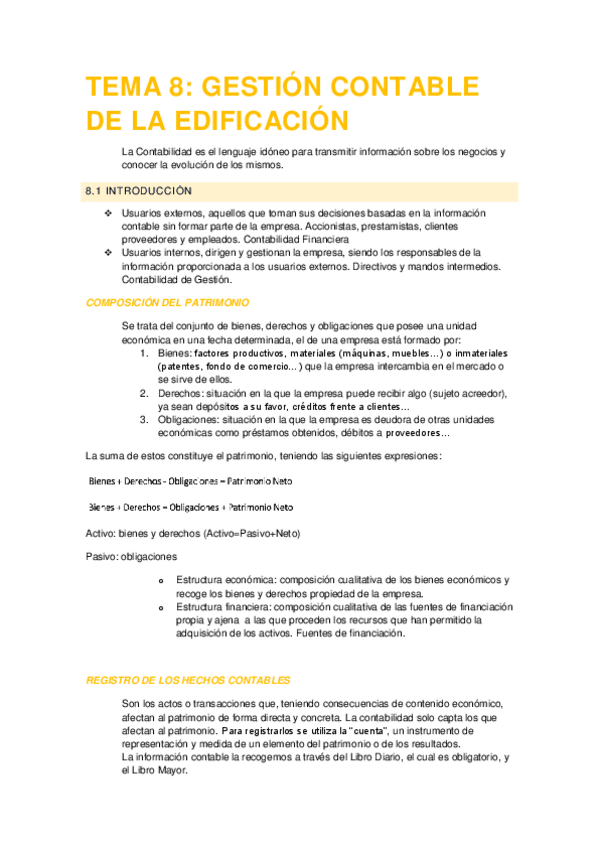 TEMA 8: GESTIÓN CONTABLE DE LA EDIFICACIÓN

La Contabilidad es el lenguaje idóneo para transmitir información sobre los negocios y conocer la evolución de los mismos.

8.1 INTRODUCCIÓN

❖ Usuarios externos, aquellos que toman sus decisiones basadas en la información contable sin formar parte de la empresa. Accionistas, prestamistas, clientes proveedores y empleados. Contabilidad Financiera
❖ Usuarios internos, dirigen y gestionan la empresa, siendo los responsables de la información proporcionada a los usuarios externos. Directivos y mandos intermedios. Contabilidad de Gestión.

COMPOSICIÓN DEL PATRIMONIO

Se trata del conjunto de bienes, derechos y obligaciones que posee una unidad económica en una fecha determinada, el de una empresa está formado por:
1. Bienes: factores productivos, materiales (máquinas, muebles…) o inmateriales (patentes, fondo de comercio…) que la empresa intercambia en el mercado o se sirve de ellos.
2. Derechos: situación en la que la empresa puede recibir algo (sujeto acreedor), ya sean depósitos a su favor, créditos frente a clientes…
3. Obligaciones: situación en la que la empresa es deudora de otras unidades económicas como préstamos obtenidos, débitos a proveedores…

La suma de estos constituye el patrimonio, teniendo las siguientes expresiones:

Bienes + Derechos - Obligaciones = Patrimonio Neto

Bienes + Derechos = Obligaciones + Patrimonio Neto

Activo: bienes y derechos (Activo=Pasivo+Neto)

Pasivo: obligaciones

o Estructura económica: composición cualitativa de los bienes económicos y recoge los bienes y derechos propiedad de la empresa.
o Estructura financiera: composición cualitativa de las fuentes de financiación propia y ajena a las que proceden los recursos que han permitido la adquisición de los activos. Fuentes de financiación.

REGISTRO DE LOS HECHOS CONTABLES

Son los actos o transacciones que, teniendo consecuencias de contenido económico, afectan al patrimonio de forma directa y concreta. La contabilidad solo capta los que afectan al patrimonio. Para registrarlos se utiliza la "cuenta", un instrumento de representación y medida de un elemento del patrimonio o de los resultados.
La información contable la recogemos a través del Libro Diario, el cual es obligatorio, y el Libro Mayor.